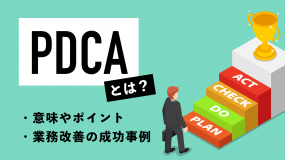 PDCA

とは？

・意味やポイント
・業務改善の成功事例

ACT
CHECK
DO
PLAN